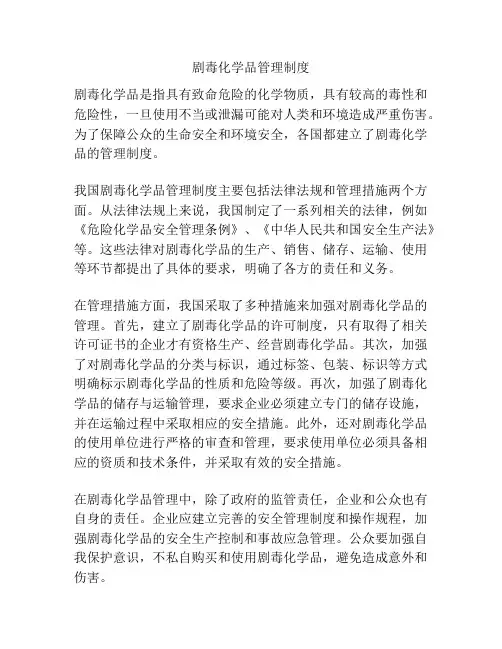 剧毒化学品管理制度

剧毒化学品是指具有致命危险的化学物质，具有较高的毒性和危险性，一旦使用不当或泄漏可能对人类和环境造成严重伤害。为了保障公众的生命安全和环境安全，各国都建立了剧毒化学品的管理制度。

我国剧毒化学品管理制度主要包括法律法规和管理措施两个方面。从法律法规上来说，我国制定了一系列相关的法律，例如《危险化学品安全管理条例》、《中华人民共和国安全生产法》等。这些法律对剧毒化学品的生产、销售、储存、运输、使用等环节都提出了具体的要求，明确了各方的责任和义务。

在管理措施方面，我国采取了多种措施来加强对剧毒化学品的管理。首先，建立了剧毒化学品的许可制度，只有取得了相关许可证书的企业才有资格生产、经营剧毒化学品。其次，加强了对剧毒化学品的分类与标识，通过标签、包装、标识等方式明确标示剧毒化学品的性质和危险等级。再次，加强了剧毒化学品的储存与运输管理，要求企业必须建立专门的储存设施，并在运输过程中采取相应的安全措施。此外，还对剧毒化学品的使用单位进行严格的审查和管理，要求使用单位必须具备相应的资质和技术条件，并采取有效的安全措施。

在剧毒化学品管理中，除了政府的监管责任，企业和公众也有自身的责任。企业应建立完善的安全管理制度和操作规程，加强剧毒化学品的安全生产控制和事故应急管理。公众要加强自我保护意识，不私自购买和使用剧毒化学品，避免造成意外和伤害。